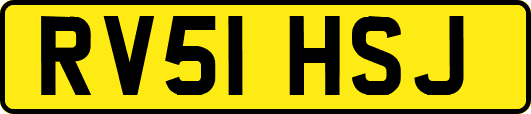 RV51 HSJ